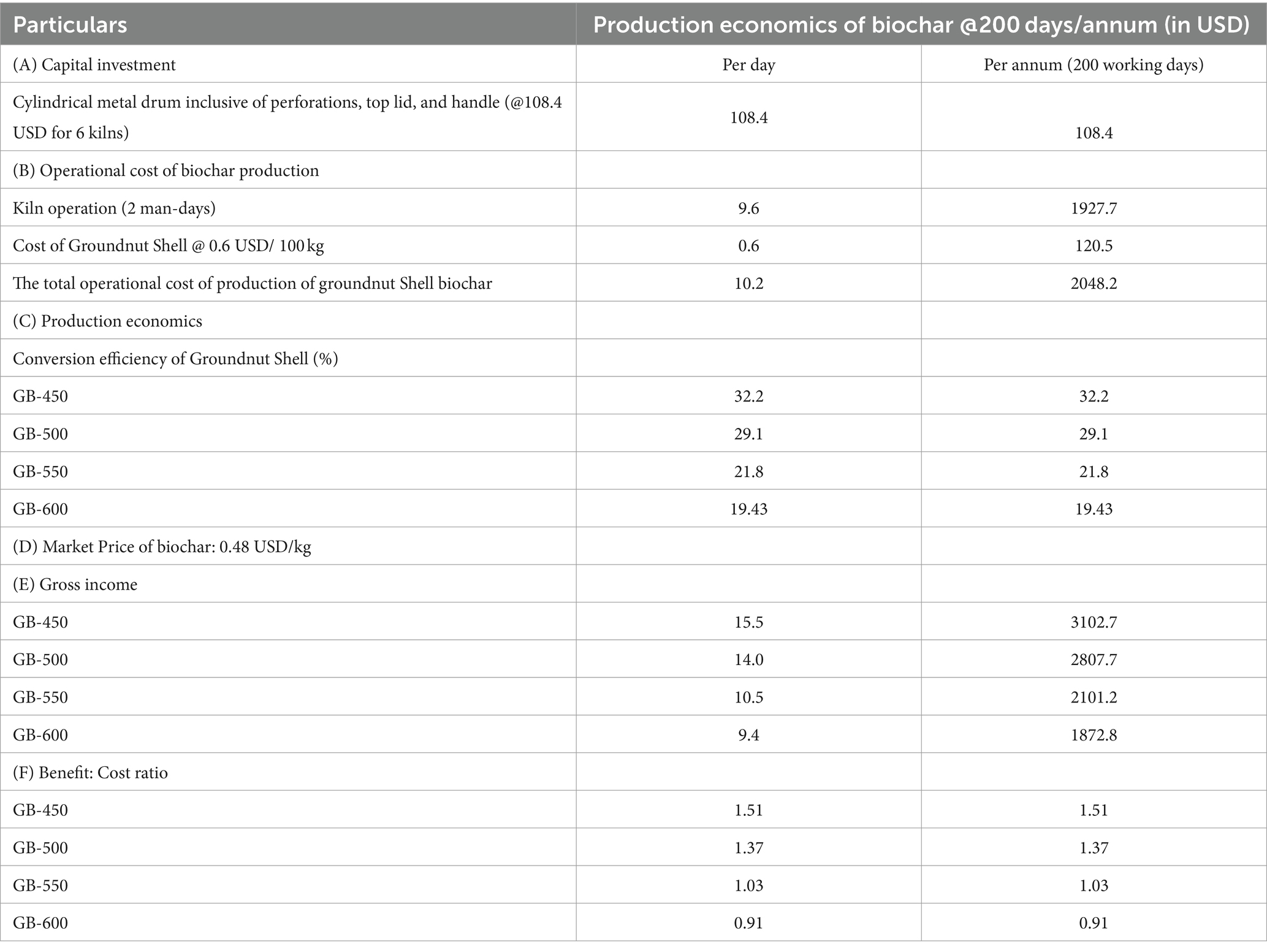 | Particulars | Production economics of biochar @200 days/annum (in USD) | |
|---|---|---|
| (A) Capital investment | Per day | Per annum (200 working days) |
| Cylindrical metal drum inclusive of perforations, top lid, and handle (@108.4 USD for 6 kilns) | 108.4 | 108.4 |
| (B) Operational cost of biochar production | | |
| Kiln operation (2 man-days) | 9.6 | 1927.7 |
| Cost of Groundnut Shell @ 0.6 USD/ 100 kg | 0.6 | 120.5 |
| The total operational cost of production of groundnut Shell biochar | 10.2 | 2048.2 |
| (C) Production economics | | |
| Conversion efficiency of Groundnut Shell (%) | | |
| GB-450 | 32.2 | 32.2 |
| GB-500 | 29.1 | 29.1 |
| GB-550 | 21.8 | 21.8 |
| GB-600 | 19.43 | 19.43 |
| (D) Market Price of biochar: 0.48 USD/kg | | |
| (E) Gross income | | |
| GB-450 | 15.5 | 3102.7 |
| GB-500 | 14.0 | 2807.7 |
| GB-550 | 10.5 | 2101.2 |
| GB-600 | 9.4 | 1872.8 |
| (F) Benefit: Cost ratio | | |
| GB-450 | 1.51 | 1.51 |
| GB-500 | 1.37 | 1.37 |
| GB-550 | 1.03 | 1.03 |
| GB-600 | 0.91 | 0.91 |